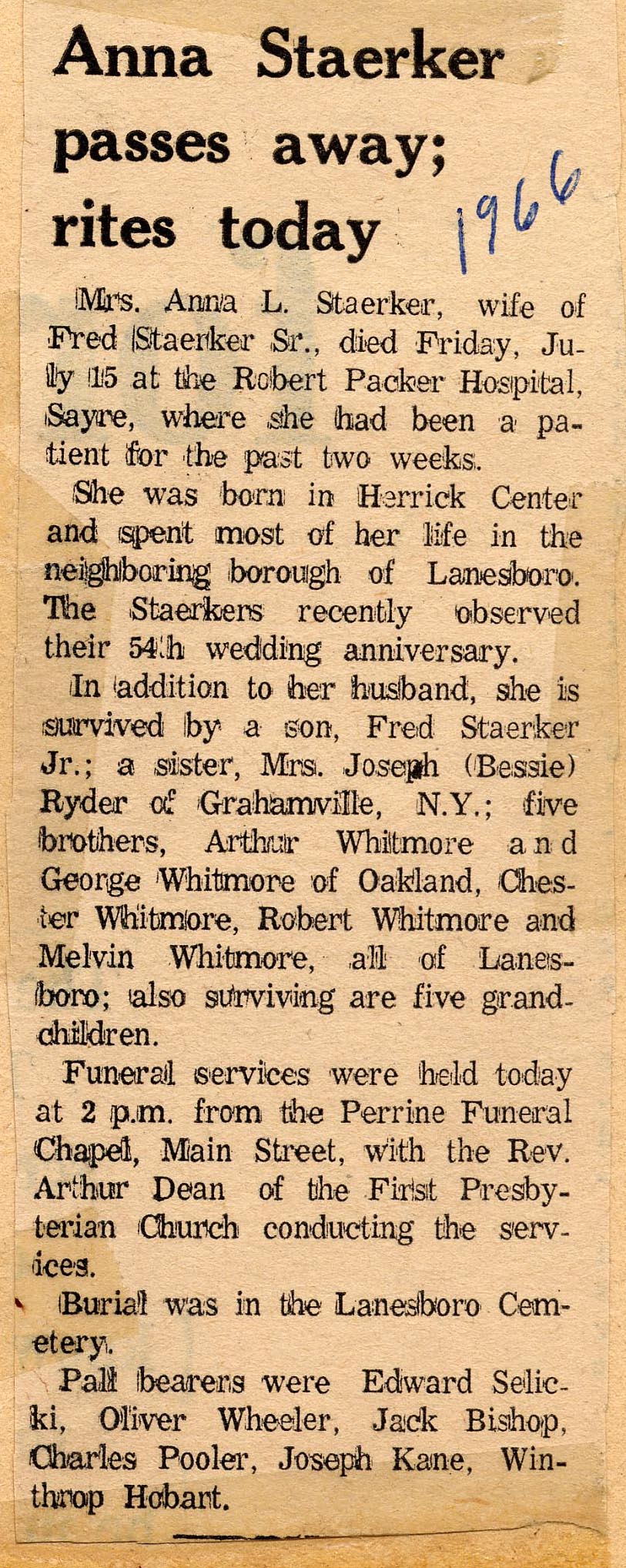 Anna Staerker passes away; rites today

1966

Mrs. Anna L. Staerker, wife of Fred Staerker Sr., died Friday, July 15 at the Robert Packer Hospital, Sayre, where she had been a patient for the past two weeks.

She was born in Herrick Center and spent most of her life in the neighboring borough of Lanesboro. The Staerkers recently observed their 54th wedding anniversary.

In addition to her husband, she is survived by a son, Fred Staerker Jr.; a sister, Mrs. Joseph (Bessie) Ryder of Grahamville, N.Y.; five brothers, Arthur Whitmore and George Whitmore of Oakland, Chester Whitmore, Robert Whitmore and Melvin Whitmore, all of Lanesboro; also surviving are five grandchildren.

Funeral services were held today at 2 p.m. from the Perrine Funeral Chapel, Main Street, with the Rev. Arthur Dean of the First Presbyterian Church conducting the services.

Burial was in the Lanesboro Cemetery.

Pall bearers were Edward Selicki, Oliver Wheeler, Jack Bishop, Charles Pooler, Joseph Kane, Winthrop Hobart.